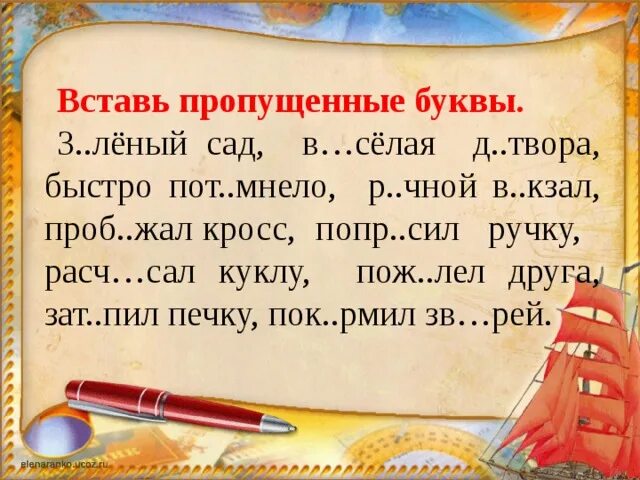 Вставь пропущенные буквы.

З..лёный сад, в…сёлая д..твора, быстро пот..мнело, р..чной в..кзал, проб..жал кросс, попр..сил ручку, расч…сал куклу, пож..лел друга, зат..пил печку, пок..рмил зв…рей.

elenaranko.ucoz.ru